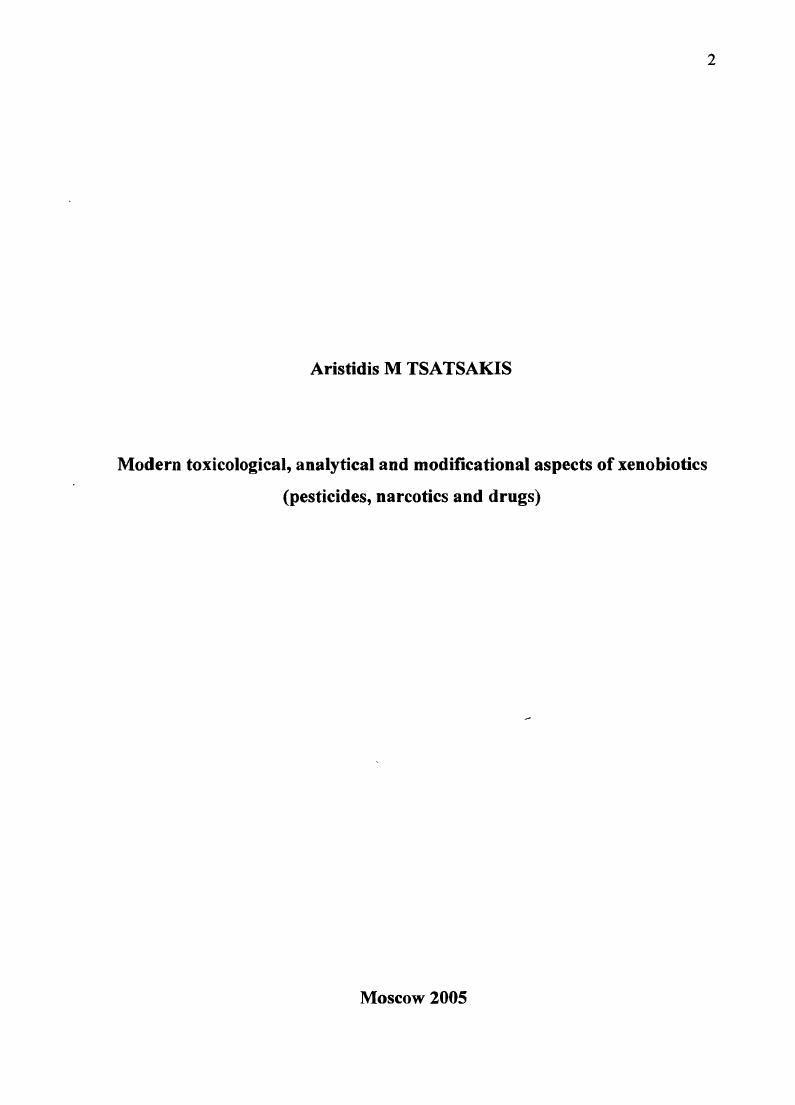 2

Aristidis M TSATSAKIS

Modern toxicological, analytical and modificational aspects of xenobiotics (pesticides, narcotics and drugs)

Moscow 2005